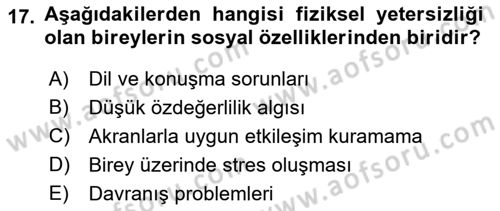 17. Aşağıdakilerden hangisi fiziksel yetersizliği olan bireylerin sosyal özelliklerinden biridir?

A) Dil ve konuşma sorunları
B) Düşük özdeğerlilik algısı
C) Akranlarla uygun etkileşim kuramama
D) Birey üzerinde stres oluşması
E) Davranış problemleri

www.aofsoru.com